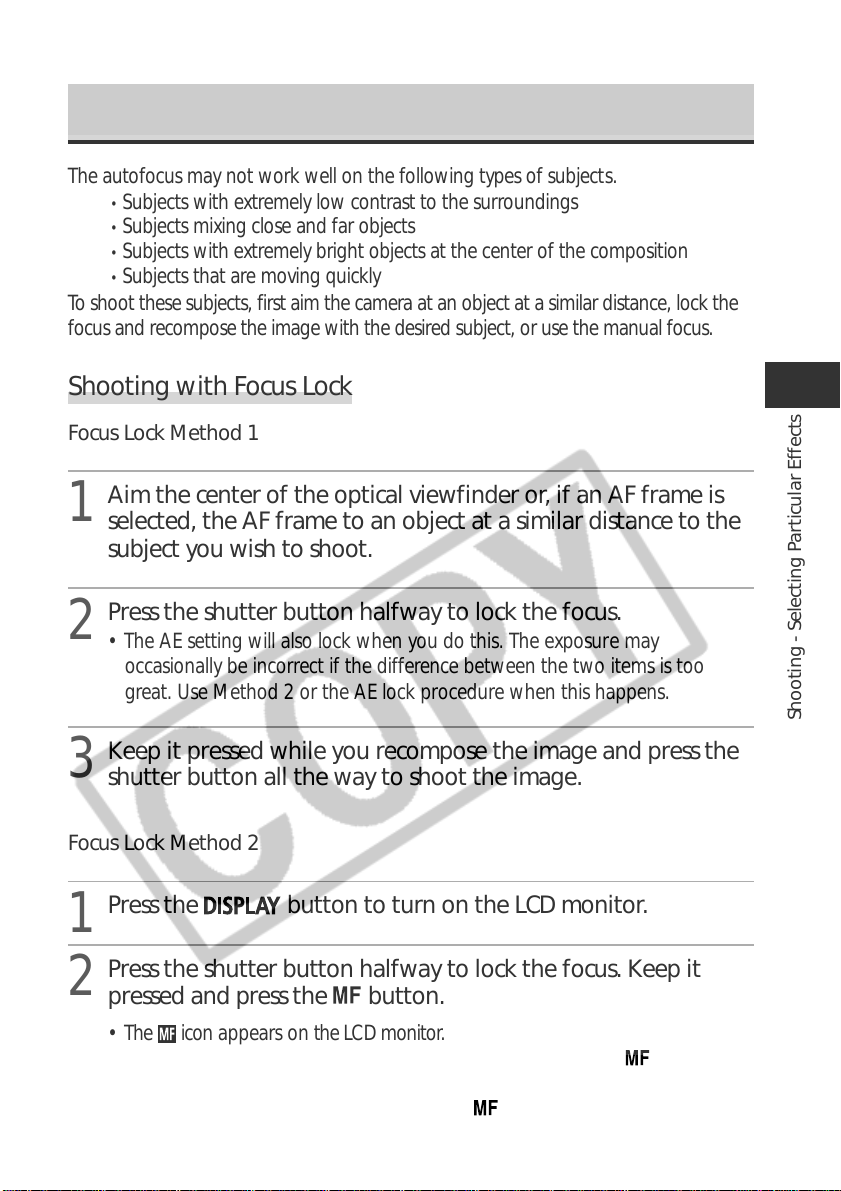 The autofocus may not work well on the following types of subjects.

• Subjects with extremely low contrast to the surroundings
• Subjects mixing close and far objects
• Subjects with extremely bright objects at the center of the composition
• Subjects that are moving quickly

To shoot these subjects, first aim the camera at an object at a similar distance, lock the focus and recompose the image with the desired subject, or use the manual focus.

Shooting with Focus Lock

Focus Lock Method 1

1 Aim the center of the optical viewfinder or, if an AF frame is selected, the AF frame to an object at a similar distance to the subject you wish to shoot.

2 Press the shutter button halfway to lock the focus.

• The AE setting will also lock when you do this. The exposure may occasionally be incorrect if the difference between the two items is too great. Use Method 2 or the AE lock procedure when this happens.

3 Keep it pressed while you recompose the image and press the shutter button all the way to shoot the image.

Focus Lock Method 2

1 Press the DISPLAY button to turn on the LCD monitor.

2 Press the shutter button halfway to lock the focus. Keep it pressed and press the MF button.

• The MF icon appears on the LCD monitor.

MF

MF

Shooting - Selecting Particular Effects

COPY